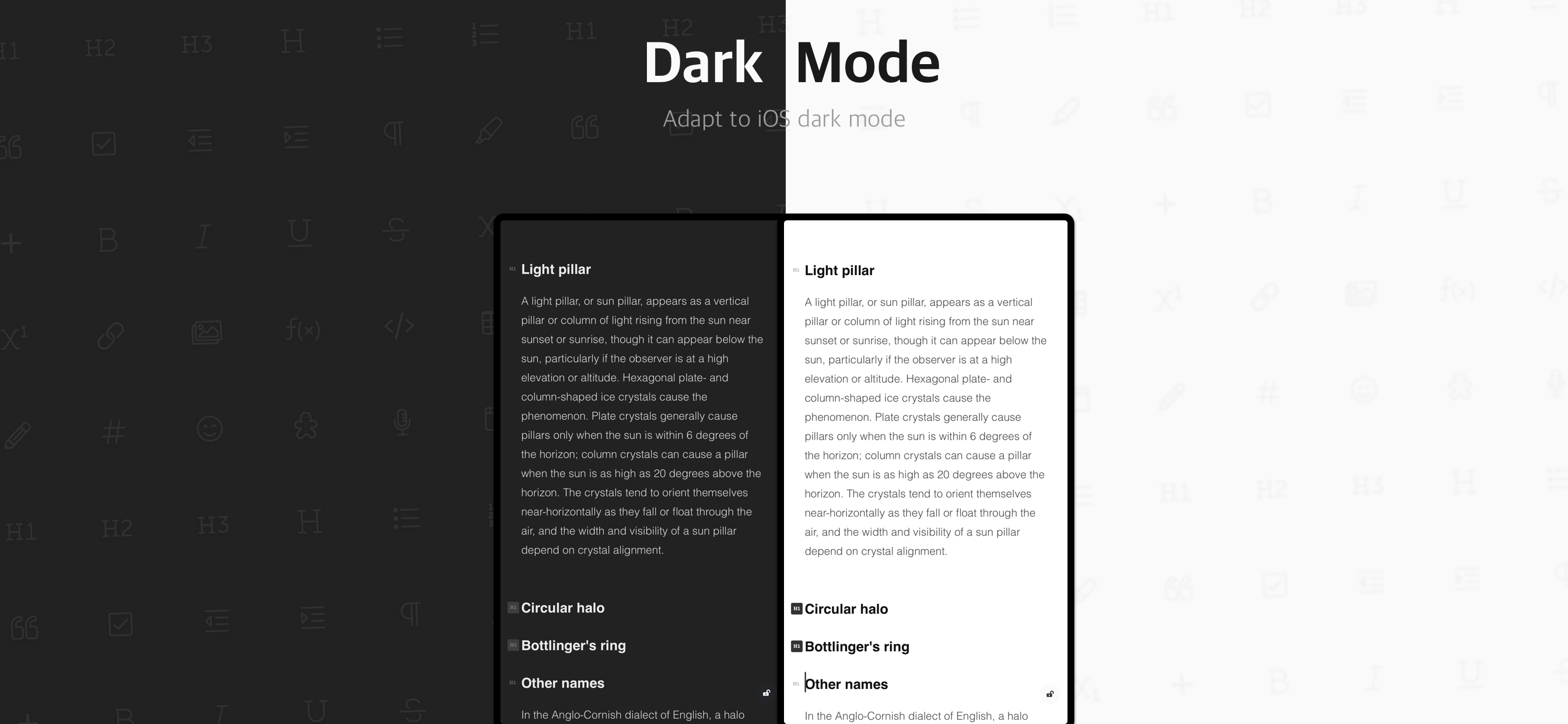 Dark Mode

Adapt to iOS dark mode

H1 Light pillar

A light pillar, or sun pillar, appears as a vertical pillar or column of light rising from the sun near sunset or sunrise, though it can appear below the sun, particularly if the observer is at a high elevation or altitude. Hexagonal plate- and column-shaped ice crystals cause the phenomenon. Plate crystals generally cause pillars only when the sun is within 6 degrees of the horizon; column crystals can cause a pillar when the sun is as high as 20 degrees above the horizon. The crystals tend to orient themselves near-horizontally as they fall or float through the air, and the width and visibility of a sun pillar depend on crystal alignment.

H1 Circular halo

H1 Bottlinger's ring

H1 Other names

In the Anglo-Cornish dialect of English, a halo

H1 Light pillar

A light pillar, or sun pillar, appears as a vertical pillar or column of light rising from the sun near sunset or sunrise, though it can appear below the sun, particularly if the observer is at a high elevation or altitude. Hexagonal plate- and column-shaped ice crystals cause the phenomenon. Plate crystals generally cause pillars only when the sun is within 6 degrees of the horizon; column crystals can cause a pillar when the sun is as high as 20 degrees above the horizon. The crystals tend to orient themselves near-horizontally as they fall or float through the air, and the width and visibility of a sun pillar depend on crystal alignment.

H1 Circular halo

H1 Bottlinger's ring

H1 Other names

In the Anglo-Cornish dialect of English, a halo